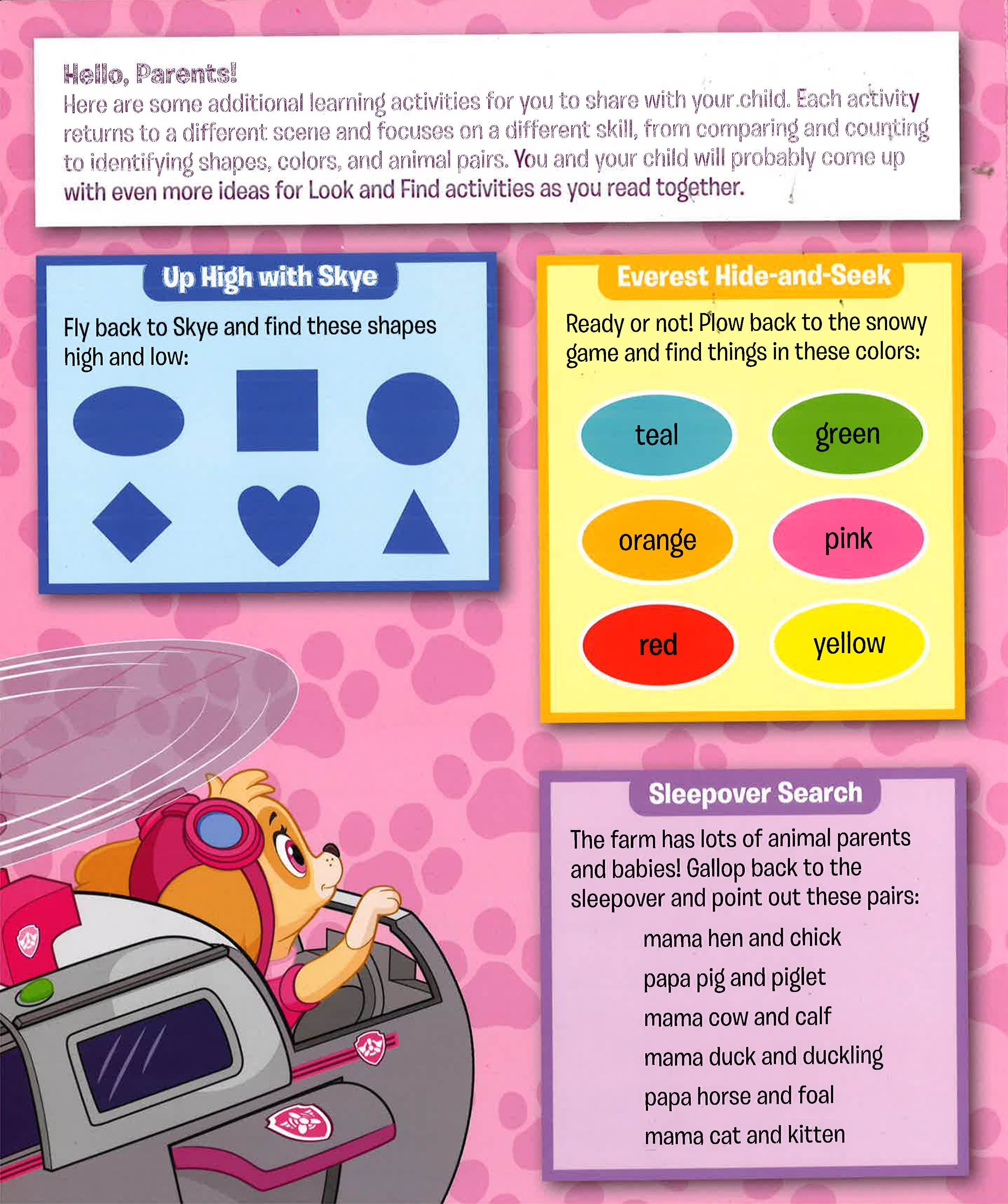 Hello, Parents!
Here are some additional learning activities for you to share with your child. Each activity returns to a different scene and focuses on a different skill, from comparing and counting to identifying shapes, colors, and animal pairs. You and your child will probably come up with even more ideas for Look and Find activities as you read together.

Up High with Skye

Fly back to Skye and find these shapes high and low:

Everest Hide-and-Seek

Ready or not! Plow back to the snowy game and find things in these colors:

teal
green
orange
pink
red
yellow

Sleepover Search

The farm has lots of animal parents and babies! Gallop back to the sleepover and point out these pairs:

mama hen and chick
papa pig and piglet
mama cow and calf
mama duck and duckling
papa horse and foal
mama cat and kitten